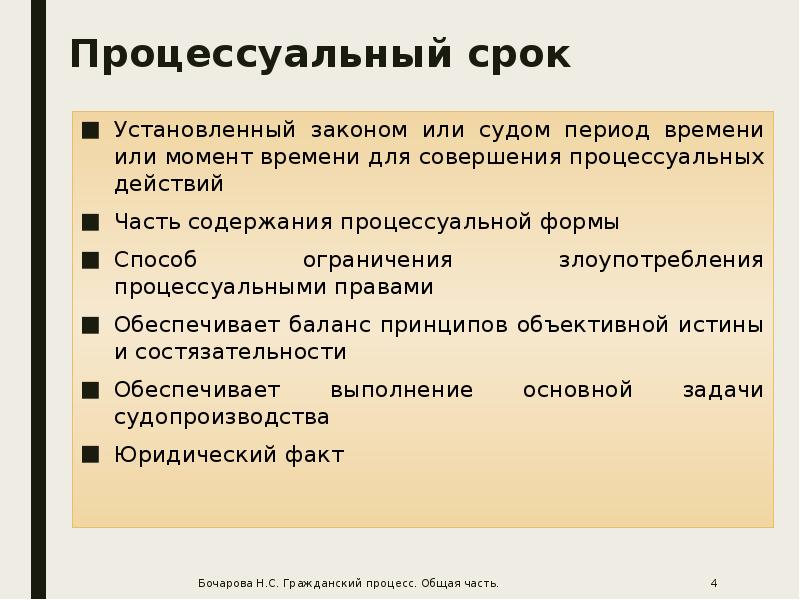 Процессуальный срок

■ Установленный законом или судом период времени или момент времени для совершения процессуальных действий

■ Часть содержания процессуальной формы

■ Способ ограничения злоупотребления процессуальными правами

■ Обеспечивает баланс принципов объективной истины и состязательности

■ Обеспечивает выполнение основной задачи судопроизводства

■ Юридический факт

Бочарова Н.С. Гражданский процесс. Общая часть.

4